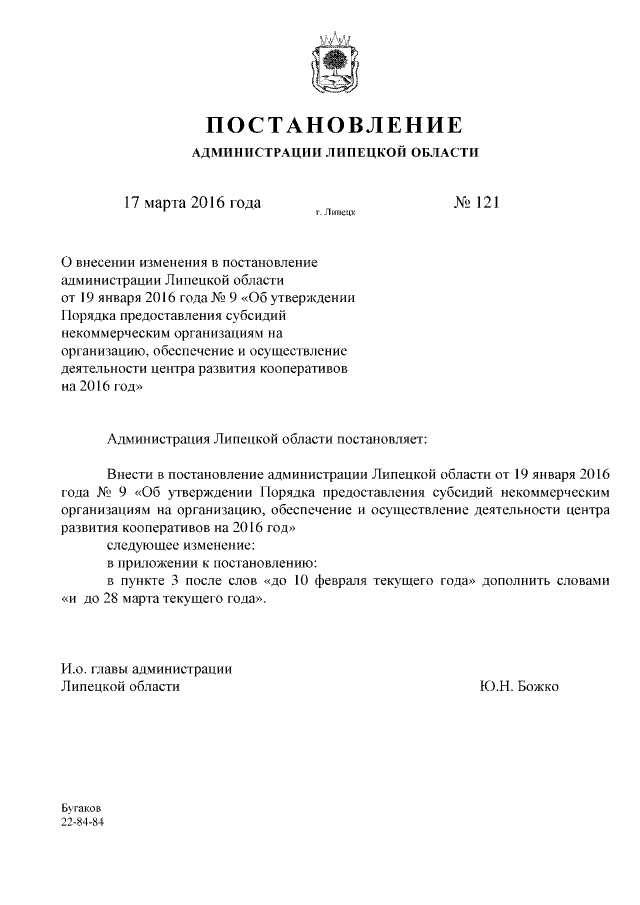 ПОСТАНОВЛЕНИЕ

АДМИНИСТРАЦИИ ЛИПЕЦКОЙ ОБЛАСТИ

17 марта 2016 года г. Липецк № 121

О внесении изменения в постановление администрации Липецкой области от 19 января 2016 года № 9 «Об утверждении Порядка предоставления субсидий некоммерческим организациям на организацию, обеспечение и осуществление деятельности центра развития кооперативов на 2016 год»

Администрация Липецкой области постановляет:

Внести в постановление администрации Липецкой области от 19 января 2016 года № 9 «Об утверждении Порядка предоставления субсидий некоммерческим организациям на организацию, обеспечение и осуществление деятельности центра развития кооперативов на 2016 год»

следующее изменение:

в приложении к постановлению:

в пункте 3 после слов «до 10 февраля текущего года» дополнить словами «и до 28 марта текущего года».

И.о. главы администрации
Липецкой области Ю.Н. Божко

Бугаков
22-84-84